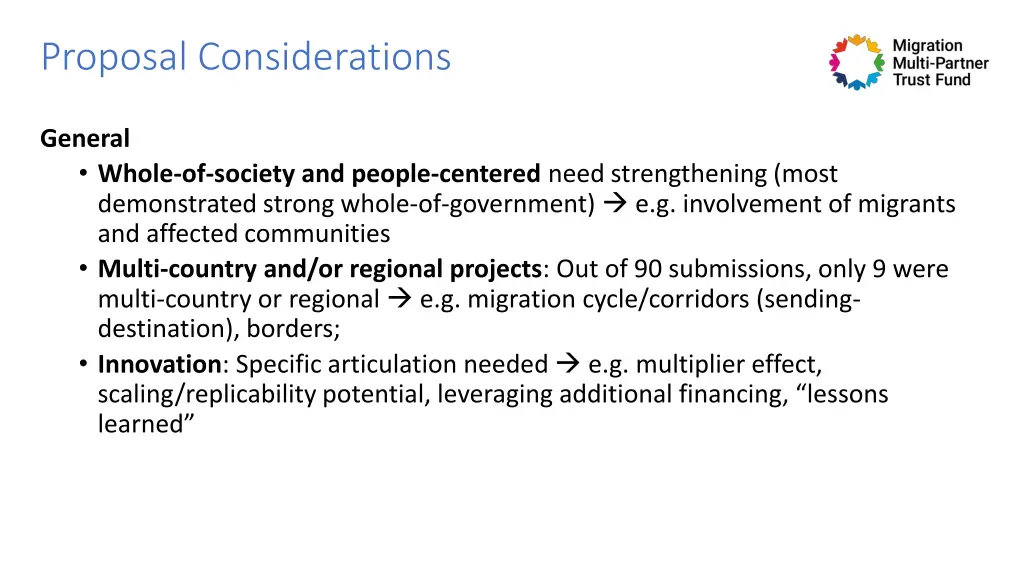 Proposal Considerations

Migration Multi-Partner Trust Fund

General

• Whole-of-society and people-centered need strengthening (most demonstrated strong whole-of-government) → e.g. involvement of migrants and affected communities
• Multi-country and/or regional projects: Out of 90 submissions, only 9 were multi-country or regional → e.g. migration cycle/corridors (sending-destination), borders;
• Innovation: Specific articulation needed → e.g. multiplier effect, scaling/replicability potential, leveraging additional financing, “lessons learned”